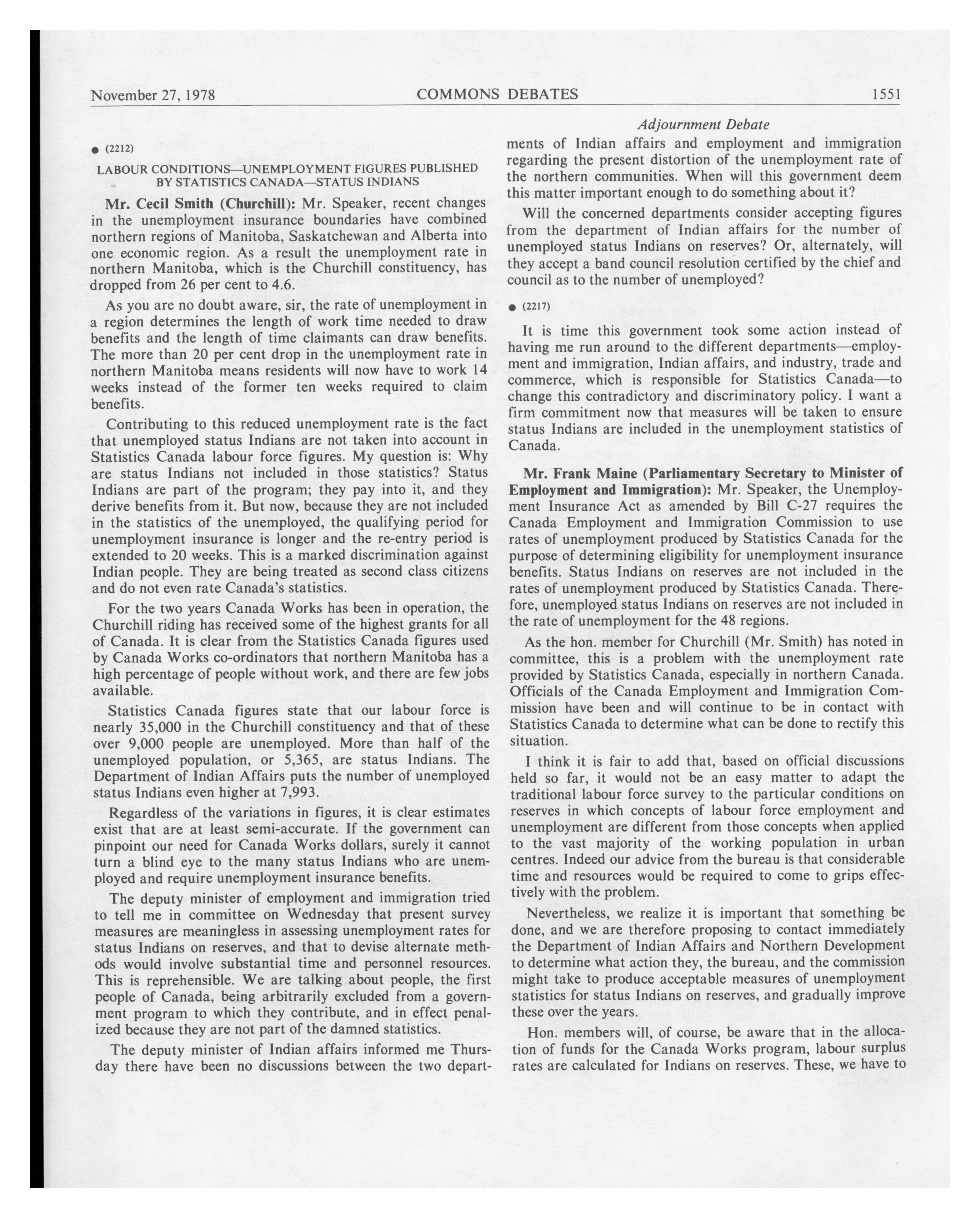 November 27, 1978 COMMONS DEBATES 1551

Adjournment Debate

● (2212)

LABOUR CONDITIONS—UNEMPLOYMENT FIGURES PUBLISHED BY STATISTICS CANADA—STATUS INDIANS

Mr. Cecil Smith (Churchill): Mr. Speaker, recent changes in the unemployment insurance boundaries have combined northern regions of Manitoba, Saskatchewan and Alberta into one economic region. As a result the unemployment rate in northern Manitoba, which is the Churchill constituency, has dropped from 26 per cent to 4.6.

As you are no doubt aware, sir, the rate of unemployment in a region determines the length of work time needed to draw benefits and the length of time claimants can draw benefits. The more than 20 per cent drop in the unemployment rate in northern Manitoba means residents will now have to work 14 weeks instead of the former ten weeks required to claim benefits.

Contributing to this reduced unemployment rate is the fact that unemployed status Indians are not taken into account in Statistics Canada labour force figures. My question is: Why are status Indians not included in those statistics? Status Indians are part of the program; they pay into it, and they derive benefits from it. But now, because they are not included in the statistics of the unemployed, the qualifying period for unemployment insurance is longer and the re-entry period is extended to 20 weeks. This is a marked discrimination against Indian people. They are being treated as second class citizens and do not even rate Canada's statistics.

For the two years Canada Works has been in operation, the Churchill riding has received some of the highest grants for all of Canada. It is clear from the Statistics Canada figures used by Canada Works co-ordinators that northern Manitoba has a high percentage of people without work, and there are few jobs available.

Statistics Canada figures state that our labour force is nearly 35,000 in the Churchill constituency and that of these over 9,000 people are unemployed. More than half of the unemployed population, or 5,365, are status Indians. The Department of Indian Affairs puts the number of unemployed status Indians even higher at 7,993.

Regardless of the variations in figures, it is clear estimates exist that are at least semi-accurate. If the government can pinpoint our need for Canada Works dollars, surely it cannot turn a blind eye to the many status Indians who are unemployed and require unemployment insurance benefits.

The deputy minister of employment and immigration tried to tell me in committee on Wednesday that present survey measures are meaningless in assessing unemployment rates for status Indians on reserves, and that to devise alternate methods would involve substantial time and personnel resources. This is reprehensible. We are talking about people, the first people of Canada, being arbitrarily excluded from a government program to which they contribute, and in effect penalized because they are not part of the damned statistics.

The deputy minister of Indian affairs informed me Thursday there have been no discussions between the two departments of Indian affairs and employment and immigration regarding the present distortion of the unemployment rate of the northern communities. When will this government deem this matter important enough to do something about it?

Will the concerned departments consider accepting figures from the department of Indian affairs for the number of unemployed status Indians on reserves? Or, alternately, will they accept a band council resolution certified by the chief and council as to the number of unemployed?

● (2217)

It is time this government took some action instead of having me run around to the different departments—employment and immigration, Indian affairs, and industry, trade and commerce, which is responsible for Statistics Canada—to change this contradictory and discriminatory policy. I want a firm commitment now that measures will be taken to ensure status Indians are included in the unemployment statistics of Canada.

Mr. Frank Maine (Parliamentary Secretary to Minister of Employment and Immigration): Mr. Speaker, the Unemployment Insurance Act as amended by Bill C-27 requires the Canada Employment and Immigration Commission to use rates of unemployment produced by Statistics Canada for the purpose of determining eligibility for unemployment insurance benefits. Status Indians on reserves are not included in the rates of unemployment produced by Statistics Canada. Therefore, unemployed status Indians on reserves are not included in the rate of unemployment for the 48 regions.

As the hon. member for Churchill (Mr. Smith) has noted in committee, this is a problem with the unemployment rate provided by Statistics Canada, especially in northern Canada. Officials of the Canada Employment and Immigration Commission have been and will continue to be in contact with Statistics Canada to determine what can be done to rectify this situation.

I think it is fair to add that, based on official discussions held so far, it would not be an easy matter to adapt the traditional labour force survey to the particular conditions on reserves in which concepts of labour force employment and unemployment are different from those concepts when applied to the vast majority of the working population in urban centres. Indeed our advice from the bureau is that considerable time and resources would be required to come to grips effectively with the problem.

Nevertheless, we realize it is important that something be done, and we are therefore proposing to contact immediately the Department of Indian Affairs and Northern Development to determine what action they, the bureau, and the commission might take to produce acceptable measures of unemployment statistics for status Indians on reserves, and gradually improve these over the years.

Hon. members will, of course, be aware that in the allocation of funds for the Canada Works program, labour surplus rates are calculated for Indians on reserves. These, we have to